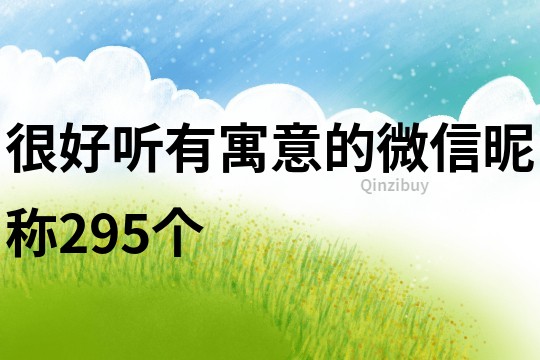 很好听有寓意的微信昵称295个

Qinzibuy